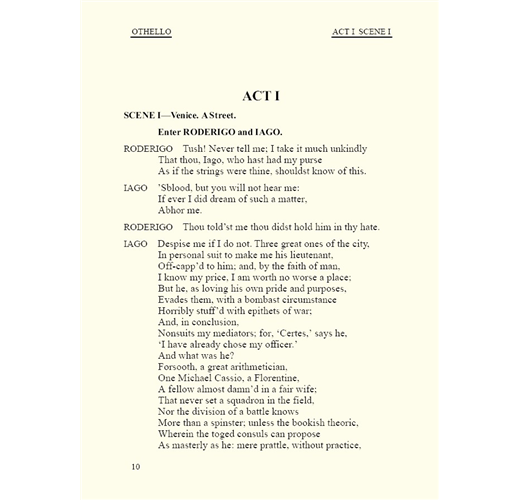 OTHELLO

ACT I SCENE I

ACT I

SCENE I—Venice. A Street.

Enter RODERIGO and IAGO.

RODERIGO Tush! Never tell me; I take it much unkindly
That thou, Iago, who hast had my purse
As if the strings were thine, shouldst know of this.

IAGO 'Sblood, but you will not hear me:
If ever I did dream of such a matter,
Abhor me.

RODERIGO Thou told'st me thou didst hold him in thy hate.

IAGO Despise me if I do not. Three great ones of the city,
In personal suit to make me his lieutenant,
Off-capp'd to him; and, by the faith of man,
I know my price, I am worth no worse a place;
But he, as loving his own pride and purposes,
Evades them, with a bombast circumstance
Horribly stuff'd with epithets of war;
And, in conclusion,
Nonsuits my mediators; for, 'Certes,' says he,
'I have already chose my officer.'
And what was he?
Forsooth, a great arithmetician,
One Michael Cassio, a Florentine,
A fellow almost damn'd in a fair wife;
That never set a squadron in the field,
Nor the division of a battle knows
More than a spinster; unless the bookish theoric,
Wherein the toged consuls can propose
As masterly as he: mere prattle, without practice,

10